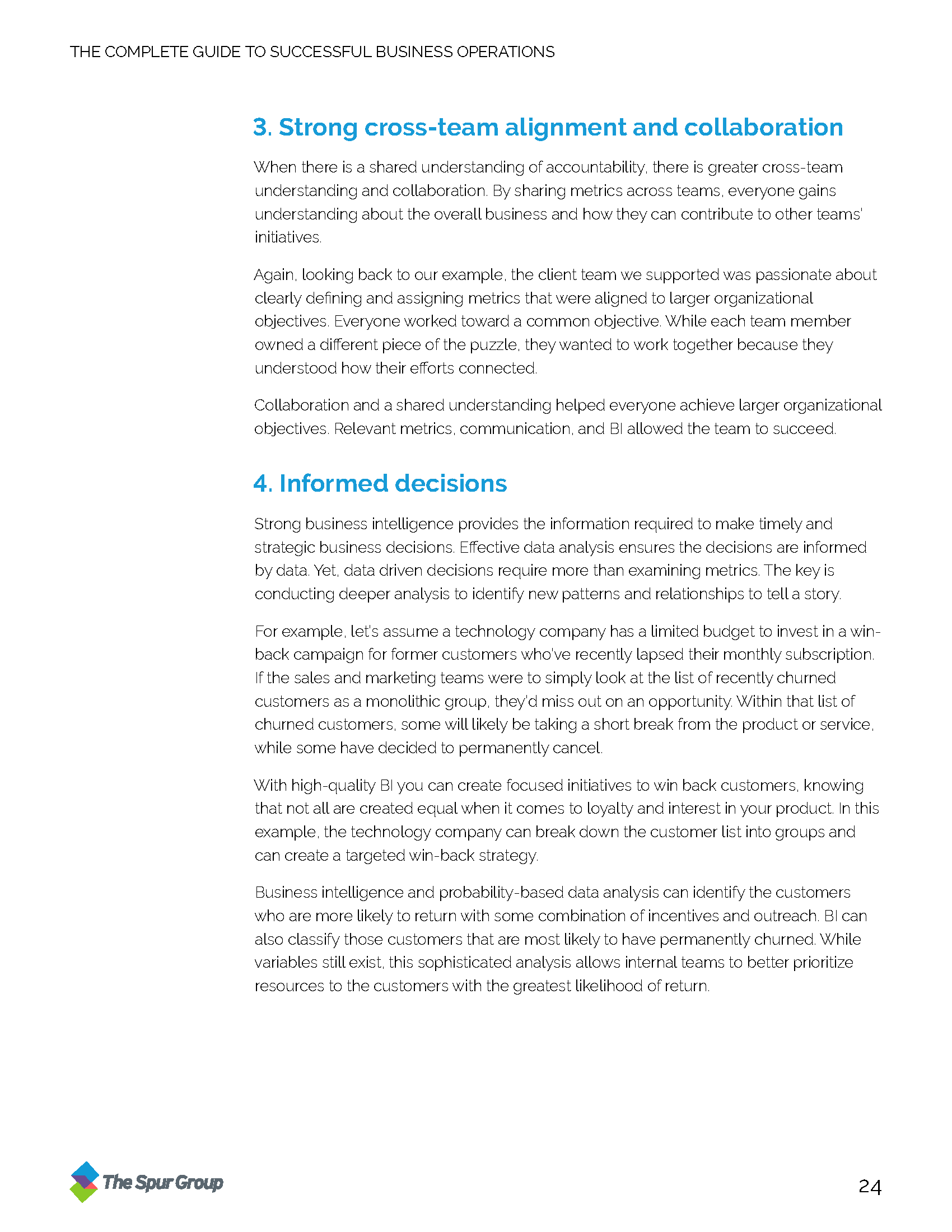 THE COMPLETE GUIDE TO SUCCESSFUL BUSINESS OPERATIONS

3. Strong cross-team alignment and collaboration

When there is a shared understanding of accountability, there is greater cross-team understanding and collaboration. By sharing metrics across teams, everyone gains understanding about the overall business and how they can contribute to other teams' initiatives.

Again, looking back to our example, the client team we supported was passionate about clearly defining and assigning metrics that were aligned to larger organizational objectives. Everyone worked toward a common objective. While each team member owned a different piece of the puzzle, they wanted to work together because they understood how their efforts connected.

Collaboration and a shared understanding helped everyone achieve larger organizational objectives. Relevant metrics, communication, and BI allowed the team to succeed.

4. Informed decisions

Strong business intelligence provides the information required to make timely and strategic business decisions. Effective data analysis ensures the decisions are informed by data. Yet, data driven decisions require more than examining metrics. The key is conducting deeper analysis to identify new patterns and relationships to tell a story.

For example, let's assume a technology company has a limited budget to invest in a win-back campaign for former customers who've recently lapsed their monthly subscription. If the sales and marketing teams were to simply look at the list of recently churned customers as a monolithic group, they'd miss out on an opportunity. Within that list of churned customers, some will likely be taking a short break from the product or service, while some have decided to permanently cancel.

With high-quality BI you can create focused initiatives to win back customers, knowing that not all are created equal when it comes to loyalty and interest in your product. In this example, the technology company can break down the customer list into groups and can create a targeted win-back strategy.

Business intelligence and probability-based data analysis can identify the customers who are more likely to return with some combination of incentives and outreach. BI can also classify those customers that are most likely to have permanently churned. While variables still exist, this sophisticated analysis allows internal teams to better prioritize resources to the customers with the greatest likelihood of return.

The Spur Group

24